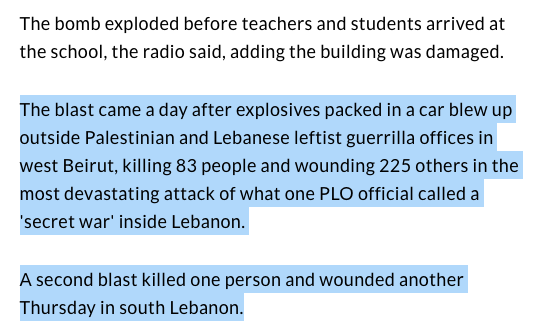 The bomb exploded before teachers and students arrived at the school, the radio said, adding the building was damaged.

The blast came a day after explosives packed in a car blew up outside Palestinian and Lebanese leftist guerrilla offices in west Beirut, killing 83 people and wounding 225 others in the most devastating attack of what one PLO official called a 'secret war' inside Lebanon.

A second blast killed one person and wounded another Thursday in south Lebanon.